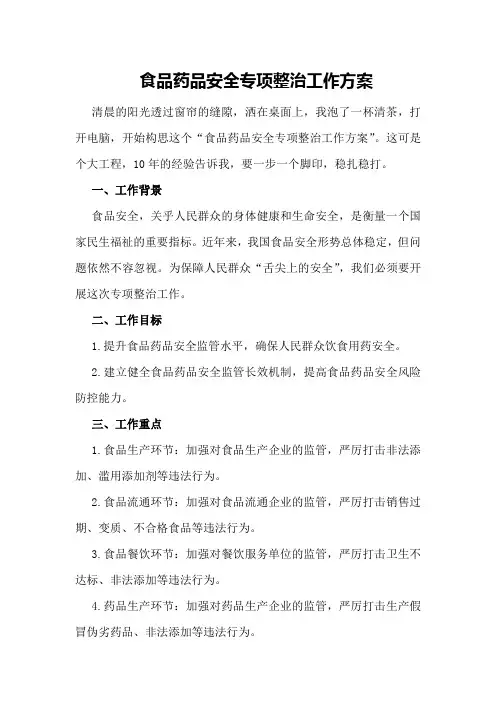 食品药品安全专项整治工作方案

清晨的阳光透过窗帘的缝隙，洒在桌面上，我泡了一杯清茶，打开电脑，开始构思这个“食品药品安全专项整治工作方案”。这可是个大工程，10年的经验告诉我，要一步一个脚印，稳扎稳打。

一、工作背景

食品安全，关乎人民群众的身体健康和生命安全，是衡量一个国家民生福祉的重要指标。近年来，我国食品安全形势总体稳定，但问题依然不容忽视。为保障人民群众“舌尖上的安全”，我们必须要开展这次专项整治工作。

二、工作目标

1.提升食品药品安全监管水平，确保人民群众饮食用药安全。

2.建立健全食品药品安全监管长效机制，提高食品药品安全风险防控能力。

三、工作重点

1.食品生产环节：加强对食品生产企业的监管，严厉打击非法添加、滥用添加剂等违法行为。

2.食品流通环节：加强对食品流通企业的监管，严厉打击销售过期、变质、不合格食品等违法行为。

3.食品餐饮环节：加强对餐饮服务单位的监管，严厉打击卫生不达标、非法添加等违法行为。

4.药品生产环节：加强对药品生产企业的监管，严厉打击生产假冒伪劣药品、非法添加等违法行为。